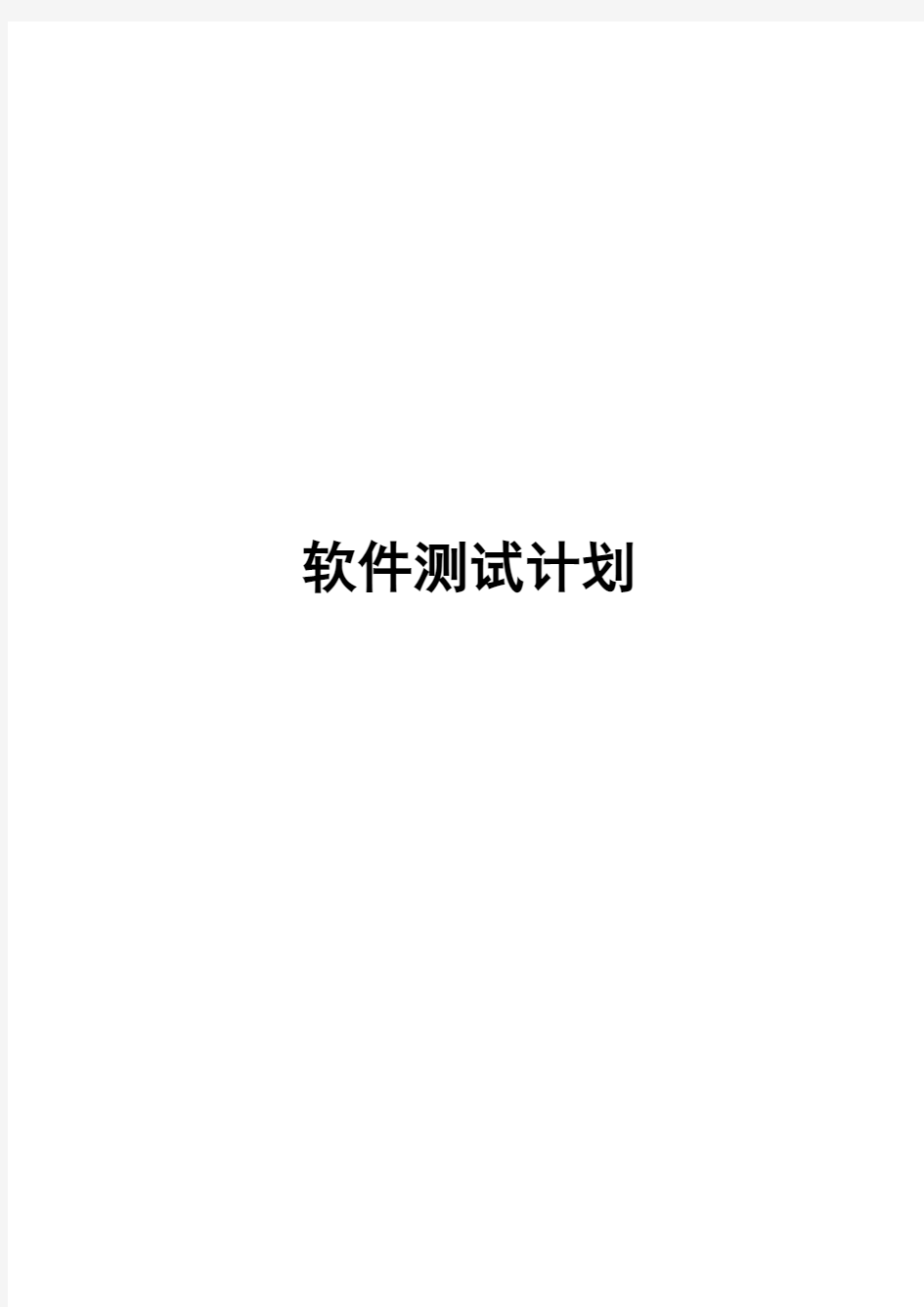 软件测试计划